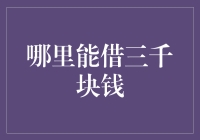 哪里能借三千块钱